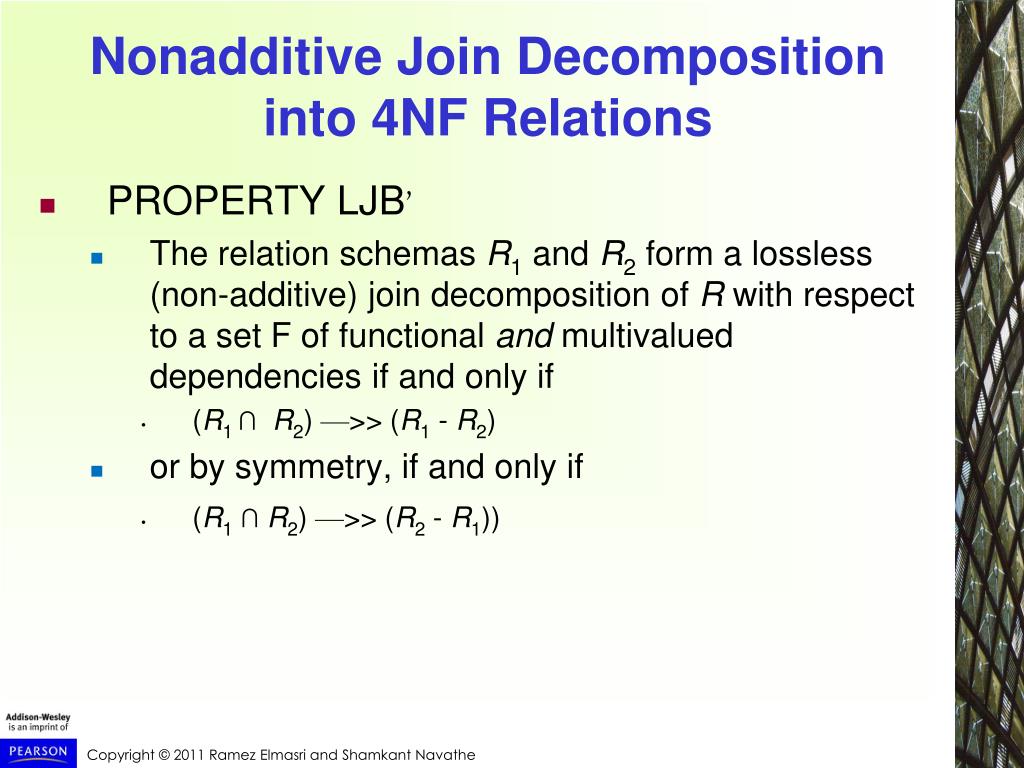 Nonadditive Join Decomposition into 4NF Relations

PROPERTY LJB'

The relation schemas $R_1$ and $R_2$ form a lossless (non-additive) join decomposition of $R$ with respect to a set F of functional *and* multivalued dependencies if and only if

($R_1 \cap R_2$) —>> ($R_1$ - $R_2$)

or by symmetry, if and only if

($R_1 \cap R_2$) —>> ($R_2$ - $R_1$))

Addison-Wesley is an imprint of PEARSON

Copyright © 2011 Ramez Elmasri and Shamkant Navathe